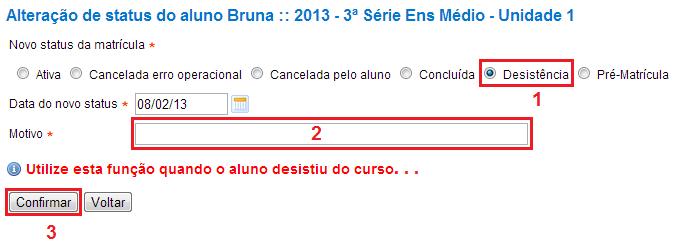 Alteração de status do aluno Bruna :: 2013 - 3ª Série Ens Médio - Unidade 1

Novo status da matrícula *

Ativa Cancelada erro operacional Cancelada pelo aluno Concluída Desistência Pré-Matrícula

1

Data do novo status * 08/02/13

Motivo *

2

Utilize esta função quando o aluno desistiu do curso. . .

Confirmar Voltar

3